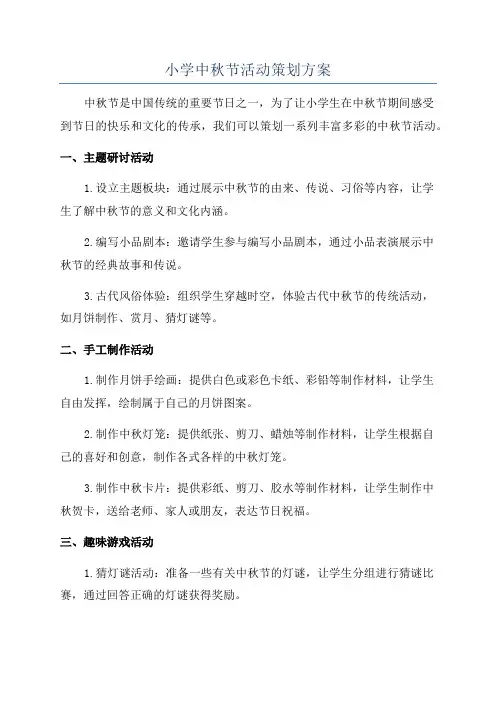 小学中秋节活动策划方案

中秋节是中国传统的重要节日之一，为了让小学生在中秋节期间感受到节日的快乐和文化的传承，我们可以策划一系列丰富多彩的中秋节活动。

一、主题研讨活动

1. 设立主题板块：通过展示中秋节的由来、传说、习俗等内容，让学生了解中秋节的意义和文化内涵。

2. 编写小品剧本：邀请学生参与编写小品剧本，通过小品表演展示中秋节的经典故事和传说。

3. 古代风俗体验：组织学生穿越时空，体验古代中秋节的传统活动，如月饼制作、赏月、猜灯谜等。

二、手工制作活动

1. 制作月饼手绘画：提供白色或彩色卡纸、彩铅等制作材料，让学生自由发挥，绘制属于自己的月饼图案。

2. 制作中秋灯笼：提供纸张、剪刀、蜡烛等制作材料，让学生根据自己的喜好和创意，制作各式各样的中秋灯笼。

3. 制作中秋卡片：提供彩纸、剪刀、胶水等制作材料，让学生制作中秋贺卡，送给老师、家人或朋友，表达节日祝福。

三、趣味游戏活动

1. 猜灯谜活动：准备一些有关中秋节的灯谜，让学生分组进行猜谜比赛，通过回答正确的灯谜获得奖励。